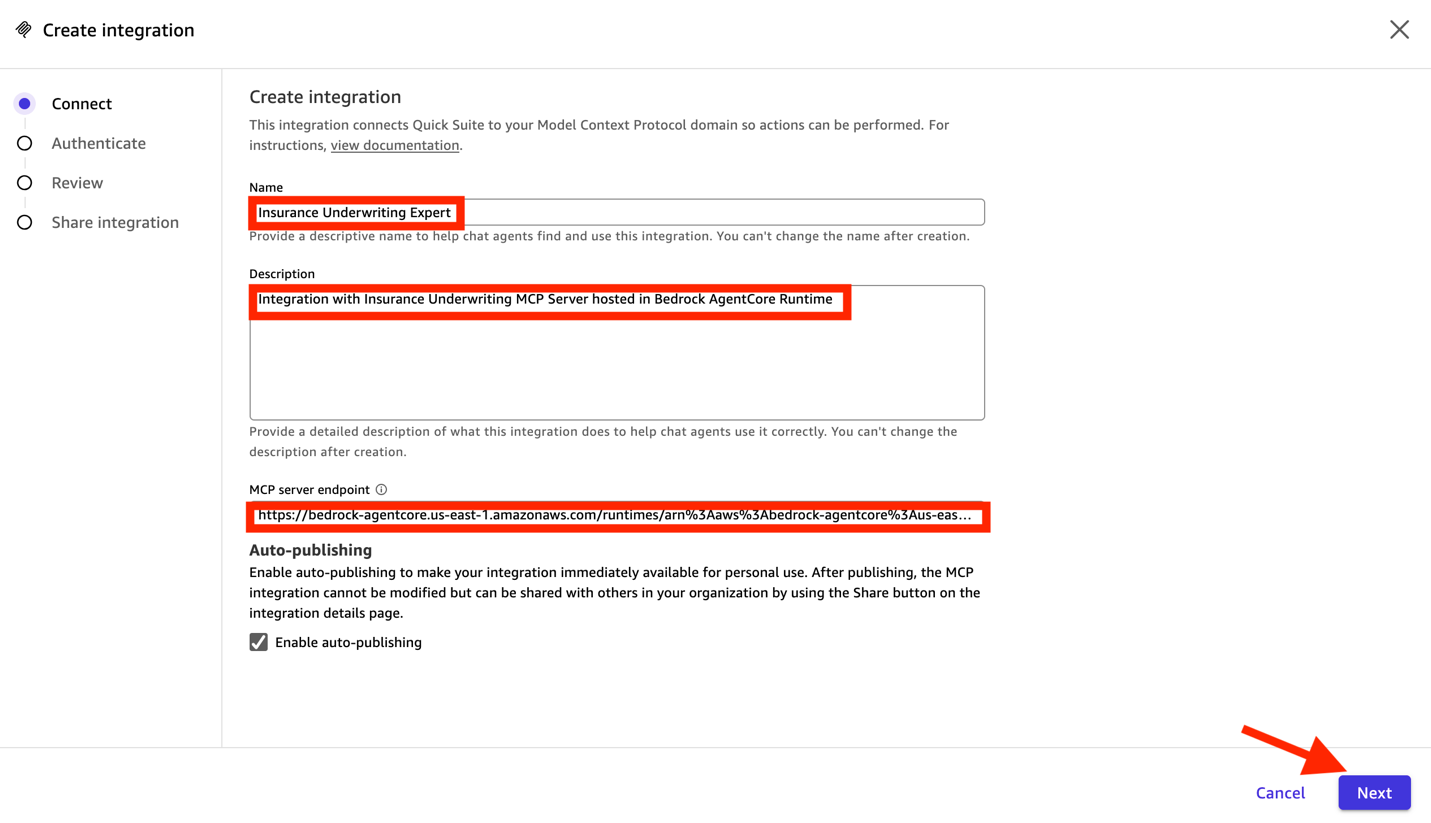 Create integration

Connect
Authenticate
Review
Share integration

Create integration
This integration connects Quick Suite to your Model Context Protocol domain so actions can be performed. For instructions, view documentation.

Name
Insurance Underwriting Expert
Provide a descriptive name to help chat agents find and use this integration. You can't change the name after creation.

Description
Integration with Insurance Underwriting MCP Server hosted in Bedrock AgentCore Runtime
Provide a detailed description of what this integration does to help chat agents use it correctly. You can't change the description after creation.

MCP server endpoint
https://bedrock-agentcore.us-east-1.amazonaws.com/runtimes/arn%3Aaws%3Abedrock-agentcore%3Aus-eas…

Auto-publishing
Enable auto-publishing to make your integration immediately available for personal use. After publishing, the MCP integration cannot be modified but can be shared with others in your organization by using the Share button on the integration details page.

Enable auto-publishing

Cancel
Next